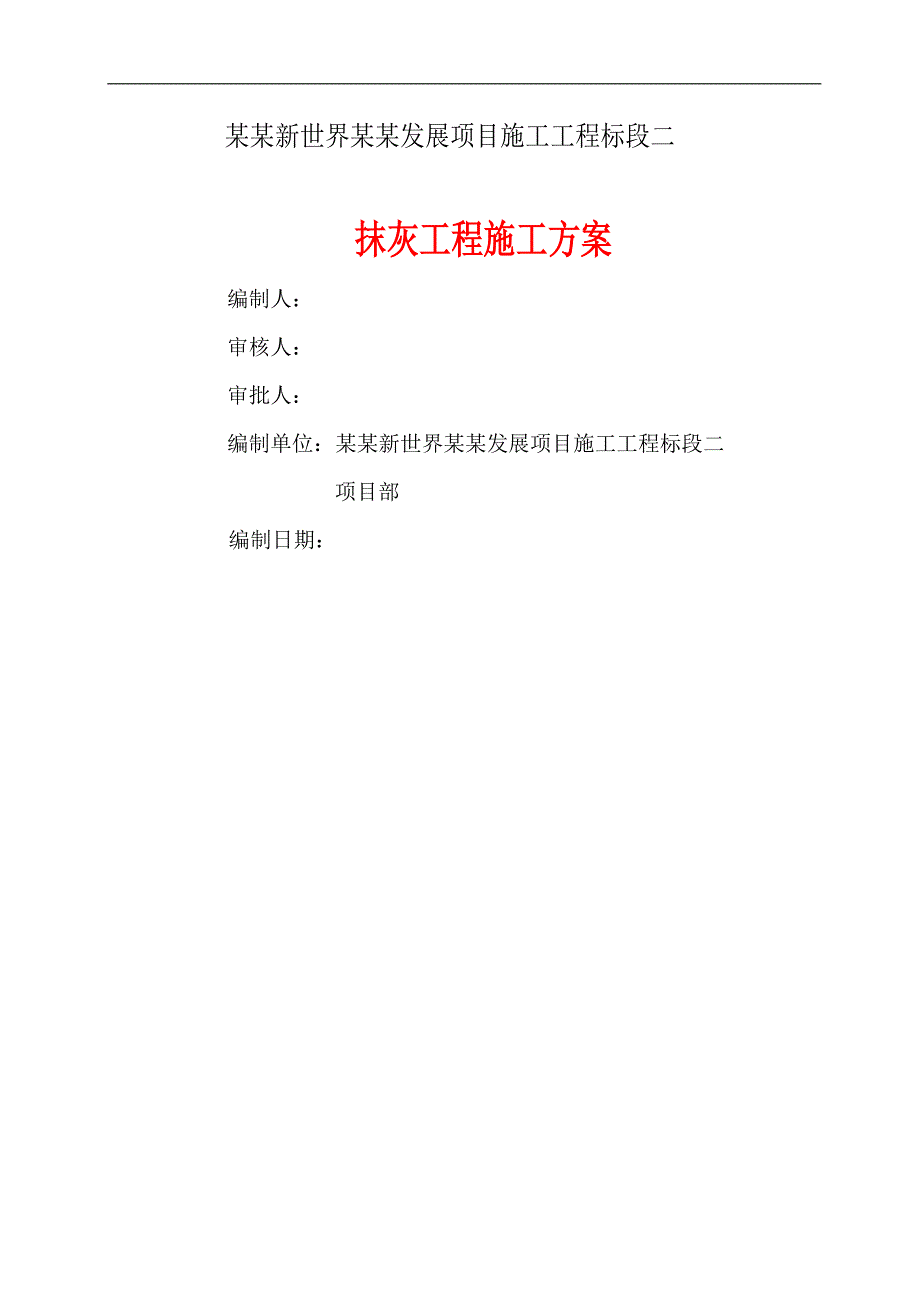 某某新世界某某发展项目施工工程标段二

抹灰工程施工方案

编制人：

审核人：

审批人：

编制单位：某某新世界某某发展项目施工工程标段二项目部

编制日期：